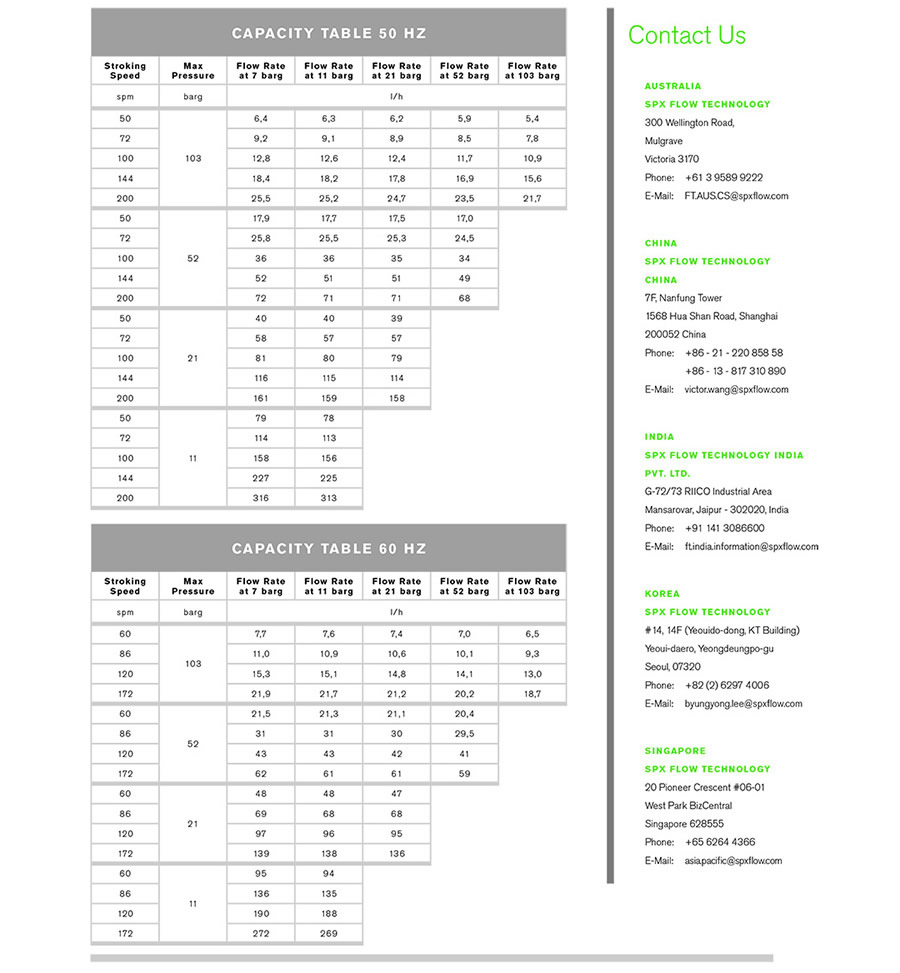 CAPACITY TABLE 50 HZ

| Stroking Speed | Max Pressure | Flow Rate at 7 barg | Flow Rate at 11 barg | Flow Rate at 21 barg | Flow Rate at 52 barg | Flow Rate at 103 barg |
|---|---|---|---|---|---|---|
| spm | barg | l/h | | | | |
| 50 | 103 | 6,4 | 6,3 | 6,2 | 5,9 | 5,4 |
| 72 | | 9,2 | 9,1 | 8,9 | 8,5 | 7,8 |
| 100 | | 12,8 | 12,6 | 12,4 | 11,7 | 10,9 |
| 144 | | 18,4 | 18,2 | 17,8 | 16,9 | 15,6 |
| 200 | | 25,5 | 25,2 | 24,7 | 23,5 | 21,7 |
| 50 | 52 | 17,9 | 17,7 | 17,5 | 17,0 | |
| 72 | | 25,8 | 25,5 | 25,3 | 24,5 | |
| 100 | | 36 | 36 | 35 | 34 | |
| 144 | | 52 | 51 | 51 | 49 | |
| 200 | | 72 | 71 | 71 | 68 | |
| 50 | 21 | 40 | 40 | 39 | | |
| 72 | | 58 | 57 | 57 | | |
| 100 | | 81 | 80 | 79 | | |
| 144 | | 116 | 115 | 114 | | |
| 200 | | 161 | 159 | 158 | | |
| 50 | 11 | 79 | 78 | | | |
| 72 | | 114 | 113 | | | |
| 100 | | 158 | 156 | | | |
| 144 | | 227 | 225 | | | |
| 200 | | 316 | 313 | | | |

CAPACITY TABLE 60 HZ

| Stroking Speed | Max Pressure | Flow Rate at 7 barg | Flow Rate at 11 barg | Flow Rate at 21 barg | Flow Rate at 52 barg | Flow Rate at 103 barg |
|---|---|---|---|---|---|---|
| spm | barg | l/h | | | | |
| 60 | 103 | 7,7 | 7,6 | 7,4 | 7,0 | 6,5 |
| 86 | | 11,0 | 10,9 | 10,6 | 10,1 | 9,3 |
| 120 | | 15,3 | 15,1 | 14,8 | 14,1 | 13,0 |
| 172 | | 21,9 | 21,7 | 21,2 | 20,2 | 18,7 |
| 60 | 52 | 21,5 | 21,3 | 21,1 | 20,4 | |
| 86 | | 31 | 31 | 30 | 29,5 | |
| 120 | | 43 | 43 | 42 | 41 | |
| 172 | | 62 | 61 | 61 | 59 | |
| 60 | 21 | 48 | 48 | 47 | | |
| 86 | | 69 | 68 | 68 | | |
| 120 | | 97 | 96 | 95 | | |
| 172 | | 139 | 138 | 136 | | |
| 60 | 11 | 95 | 94 | | | |
| 86 | | 136 | 135 | | | |
| 120 | | 190 | 188 | | | |
| 172 | | 272 | 269 | | | |

Contact Us

AUSTRALIA
SPX FLOW TECHNOLOGY
300 Wellington Road,
Mulgrave
Victoria 3170
Phone: +61 3 9589 9222
E-Mail: FT.AUS.CS@spxflow.com

CHINA
SPX FLOW TECHNOLOGY
CHINA
7F, Nanfung Tower
1568 Hua Shan Road, Shanghai
200052 China
Phone: +86 - 21 - 220 858 58
+86 - 13 - 817 310 890
E-Mail: victor.wang@spxflow.com

INDIA
SPX FLOW TECHNOLOGY INDIA PVT. LTD.
G-72/73 RIICO Industrial Area
Mansarovar, Jaipur - 302020, India
Phone: +91 141 3086600
E-Mail: ft.india.information@spxflow.com

KOREA
SPX FLOW TECHNOLOGY
#14, 14F (Yeouido-dong, KT Building)
Yeoui-daero, Yeongdeungpo-gu
Seoul, 07320
Phone: +82 (2) 6297 4006
E-Mail: byungyong.lee@spxflow.com

SINGAPORE
SPX FLOW TECHNOLOGY
20 Pioneer Crescent #06-01
West Park BizCentral
Singapore 628555
Phone: +65 6264 4366
E-Mail: asia.pacific@spxflow.com